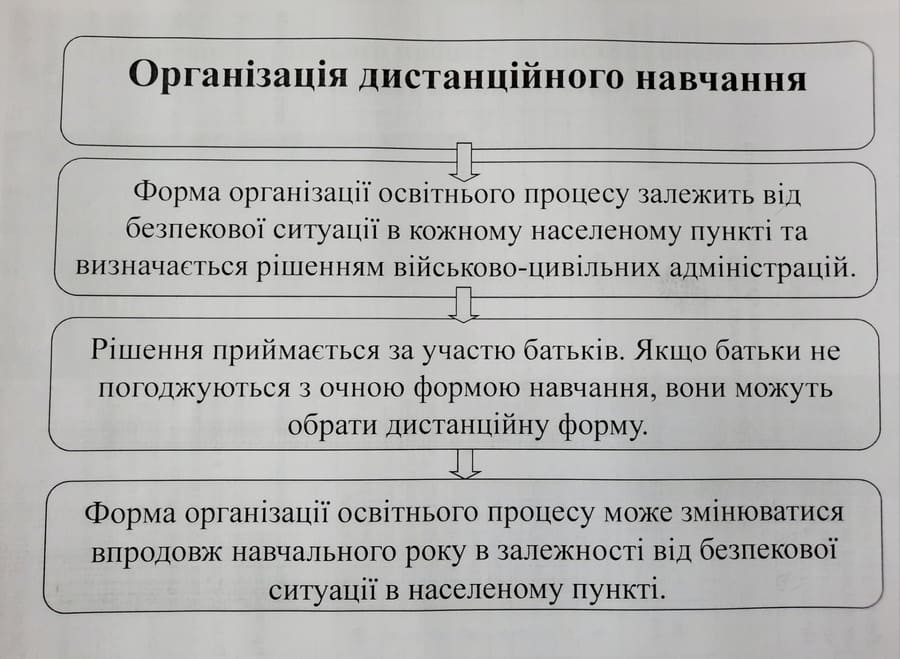 Організація дистанційного навчання

Форма організації освітнього процесу залежить від безпекової ситуації в кожному населеному пункті та визначається рішенням військово-цивільних адміністрацій.

Рішення приймається за участю батьків. Якщо батьки не погоджуються з очною формою навчання, вони можуть обрати дистанційну форму.

Форма організації освітнього процесу може змінюватися впродовж навчального року в залежності від безпекової ситуації в населеному пункті.